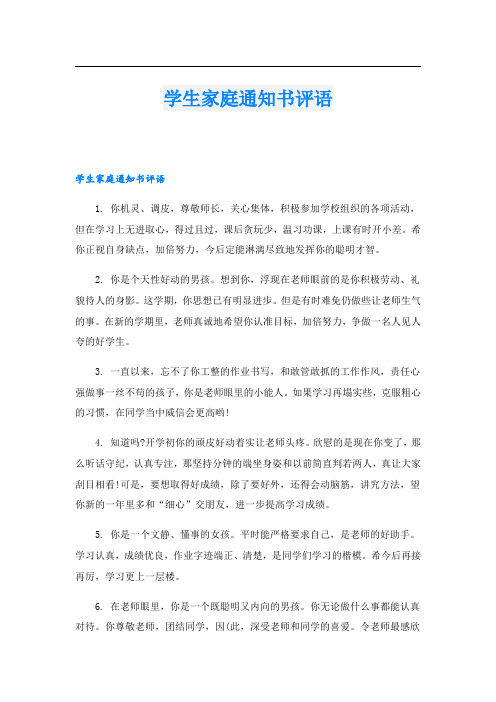 学生家庭通知书评语

学生家庭通知书评语

1. 你机灵、调皮，尊敬师长，关心集体，积极参加学校组织的各项活动，但在学习上无进取心，得过且过，课后贪玩少，温习功课，上课有时开小差。希你正视自身缺点，加倍努力，今后定能淋漓尽致地发挥你的聪明才智。

2. 你是个天性好动的男孩。想到你，浮现在老师眼前的是你积极劳动、礼貌待人的身影。这学期，你思想已有明显进步。但是有时难免仍做些让老师生气的事。在新的学期里，老师真诚地希望你认准目标，加倍努力，争做一名人见人夸的好学生。

3. 一直以来，忘不了你工整的作业书写，和敢管敢抓的工作作风，责任心强做事一丝不苟的孩子，你是老师眼里的小能人。如果学习再塌实些，克服粗心的习惯，在同学当中威信会更高哟!

4. 知道吗?开学初你的顽皮好动着实让老师头疼。欣慰的是现在你变了，那么听话守纪，认真专注，那坚持分钟的端坐身姿和以前简直判若两人，真让大家刮目相看!可是，要想取得好成绩，除了要好外，还得会动脑筋，讲究方法，望你新的一年里多和“细心”交朋友，进一步提高学习成绩。

5. 你是一个文静、懂事的女孩。平时能严格要求自己，是老师的好助手。学习认真，成绩优良，作业字迹端正、清楚，是同学们学习的楷模。希今后再接再厉，学习更上一层楼。

6. 在老师眼里，你是一个既聪明又内向的男孩。你无论做什么事都能认真对待。你尊敬老师，团结同学，因(此，深受老师和同学的喜爱。令老师最感欣